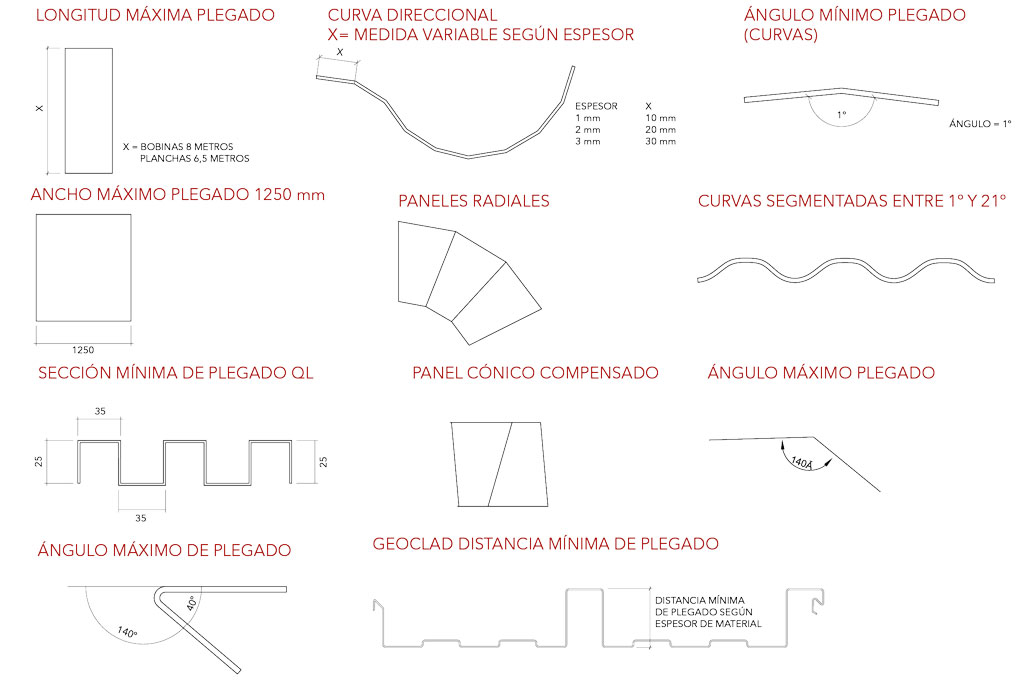 LONGITUD MÁXIMA PLEGADO

X

X = BOBINAS 8 METROS
PLANCHAS 6,5 METROS

CURVA DIRECCIONAL
X= MEDIDA VARIABLE SEGÚN ESPESOR

X

| ESPESOR | X |
|---|---|
| 1 mm | 10 mm |
| 2 mm | 20 mm |
| 3 mm | 30 mm |

ÁNGULO MÍNIMO PLEGADO (CURVAS)

1°

ÁNGULO = 1°

ANCHO MÁXIMO PLEGADO 1250 mm

1250

PANELES RADIALES

CURVAS SEGMENTADAS ENTRE 1° Y 21°

SECCIÓN MÍNIMA DE PLEGADO QL

35

25

25

35

PANEL CÓNICO COMPENSADO

ÁNGULO MÁXIMO PLEGADO

140Â

ÁNGULO MÁXIMO DE PLEGADO

140°

40°

GEOCLAD DISTANCIA MÍNIMA DE PLEGADO

DISTANCIA MÍNIMA DE PLEGADO SEGÚN ESPESOR DE MATERIAL